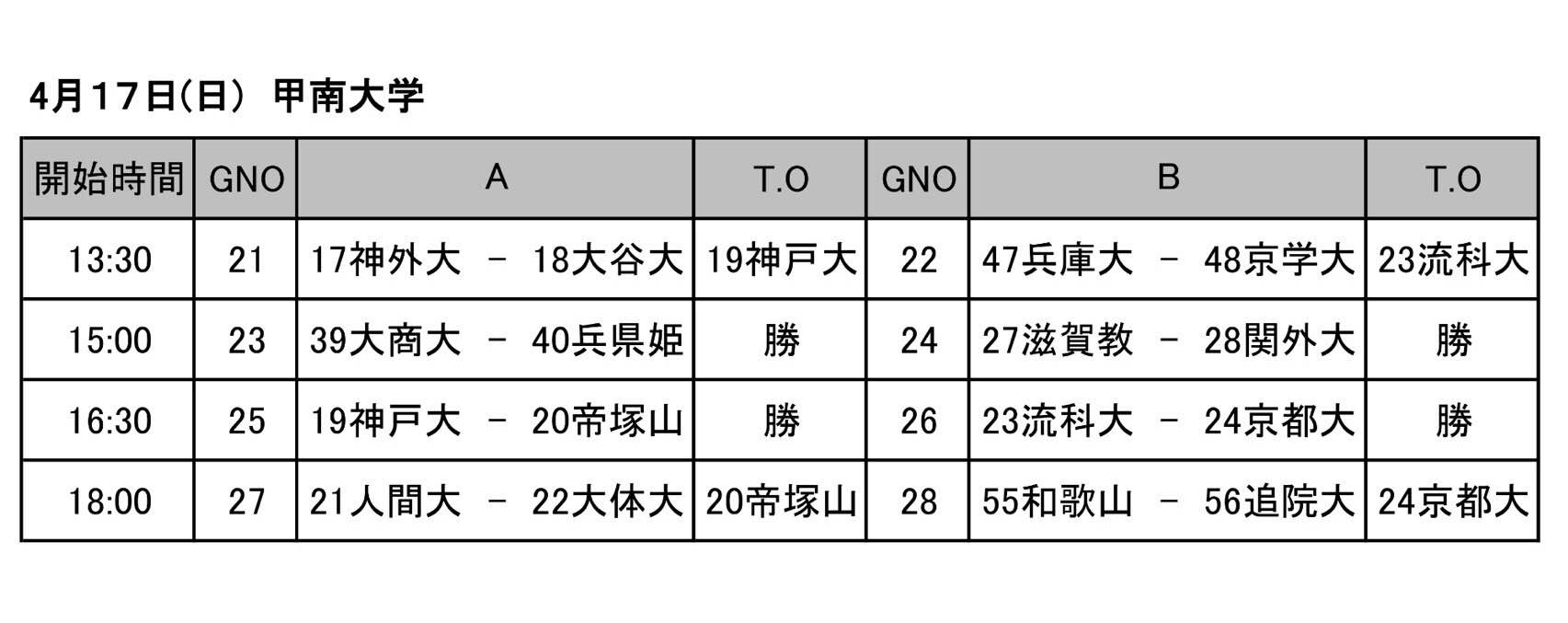 4月17日(日) 甲南大学

| 開始時間 | GNO | A | T.O | GNO | B | T.O |
|---|---|---|---|---|---|---|
| 13:30 | 21 | 17神外大 - 18大谷大 | 19神戸大 | 22 | 47兵庫大 - 48京学大 | 23流科大 |
| 15:00 | 23 | 39大商大 - 40兵県姫 | 勝 | 24 | 27滋賀教 - 28関外大 | 勝 |
| 16:30 | 25 | 19神戸大 - 20帝塚山 | 勝 | 26 | 23流科大 - 24京都大 | 勝 |
| 18:00 | 27 | 21人間大 - 22大体大 | 20帝塚山 | 28 | 55和歌山 - 56追院大 | 24京都大 |